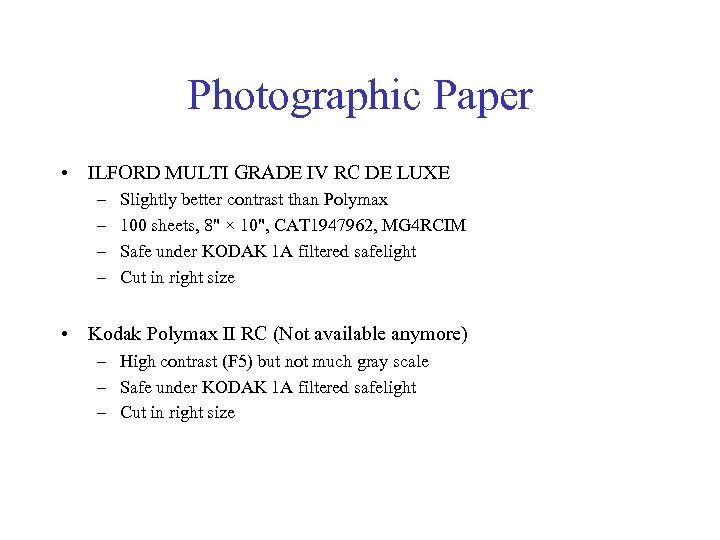 Photographic Paper

• ILFORD MULTI GRADE IV RC DE LUXE
– Slightly better contrast than Polymax
– 100 sheets, 8" × 10", CAT1947962, MG4RCIM
– Safe under KODAK 1A filtered safelight
– Cut in right size

• Kodak Polymax II RC (Not available anymore)
– High contrast (F5) but not much gray scale
– Safe under KODAK 1A filtered safelight
– Cut in right size